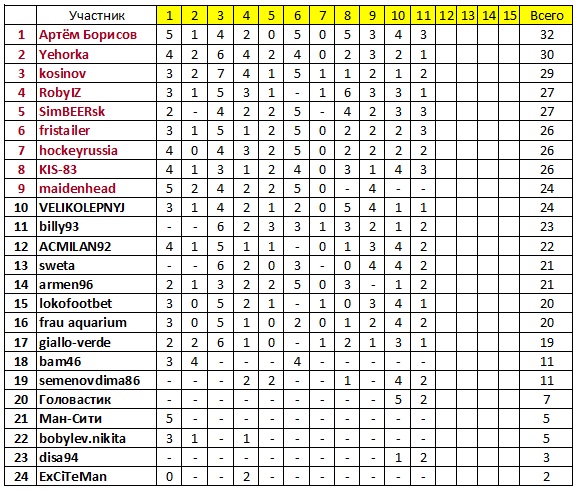 |  | Участник | 1 | 2 | 3 | 4 | 5 | 6 | 7 | 8 | 9 | 10 | 11 | 12 | 13 | 14 | 15 | Всего |
|---|---|---|---|---|---|---|---|---|---|---|---|---|---|---|---|---|---|
| 1 | Артём Борисов | 5 | 1 | 4 | 2 | 0 | 5 | 0 | 5 | 3 | 4 | 3 |  |  |  |  | 32 |
| 2 | Yehorka | 4 | 2 | 6 | 4 | 2 | 4 | 0 | 2 | 3 | 2 | 1 |  |  |  |  | 30 |
| 3 | kosinov | 3 | 2 | 7 | 4 | 1 | 5 | 1 | 1 | 2 | 1 | 2 |  |  |  |  | 29 |
| 4 | RobyIZ | 3 | 1 | 5 | 3 | 1 | - | 1 | 6 | 3 | 3 | 1 |  |  |  |  | 27 |
| 5 | SimBEERsk | 2 | - | 4 | 2 | 2 | 5 | - | 4 | 2 | 3 | 3 |  |  |  |  | 27 |
| 6 | fristailer | 3 | 1 | 5 | 1 | 2 | 5 | 0 | 2 | 2 | 2 | 3 |  |  |  |  | 26 |
| 7 | hockeyrussia | 4 | 0 | 4 | 3 | 2 | 5 | 0 | 2 | 2 | 2 | 2 |  |  |  |  | 26 |
| 8 | KIS-83 | 4 | 1 | 3 | 1 | 2 | 4 | 0 | 3 | 1 | 4 | 3 |  |  |  |  | 26 |
| 9 | maidenhead | 5 | 2 | 4 | 2 | 2 | 5 | 0 | - | 4 | - | - |  |  |  |  | 24 |
| 10 | VELIKOLEPNYJ | 3 | 1 | 4 | 2 | 1 | 2 | 0 | 5 | 4 | 1 | 1 |  |  |  |  | 24 |
| 11 | billy93 | - | - | 6 | 2 | 3 | 3 | 1 | 3 | 2 | 1 | 2 |  |  |  |  | 23 |
| 12 | ACMILAN92 | 4 | 1 | 5 | 1 | 1 | - | 0 | 1 | 3 | 4 | 2 |  |  |  |  | 22 |
| 13 | sweta | - | - | 6 | 2 | 0 | 3 | - | 0 | 4 | 4 | 2 |  |  |  |  | 21 |
| 14 | armen96 | 2 | 1 | 3 | 2 | 2 | 5 | 0 | 3 | - | 1 | 2 |  |  |  |  | 21 |
| 15 | lokofootbet | 3 | 0 | 5 | 2 | 1 | - | 1 | 0 | 3 | 4 | 1 |  |  |  |  | 20 |
| 16 | frau aquarium | 3 | 0 | 5 | 1 | 0 | 2 | 0 | 1 | 2 | 4 | 2 |  |  |  |  | 20 |
| 17 | giallo-verde | 2 | 2 | 6 | 1 | 0 | - | 1 | 2 | 1 | 3 | 1 |  |  |  |  | 19 |
| 18 | bam46 | 3 | 4 | - | - | - | 4 | - | - | - | - | - |  |  |  |  | 11 |
| 19 | semenovdima86 | - | - | - | 2 | 2 | - | - | 1 | - | 4 | 2 |  |  |  |  | 11 |
| 20 | Головастик | - | - | - | - | - | - | - | - | - | 5 | 2 |  |  |  |  | 7 |
| 21 | Ман-Сити | 5 | - | - | - | - | - | - | - | - | - | - |  |  |  |  | 5 |
| 22 | bobylev.nikita | 3 | 1 | - | 1 | - | - | - | - | - | - | - |  |  |  |  | 5 |
| 23 | disa94 | - | - | - | - | - | - | - | - | - | 1 | 2 |  |  |  |  | 3 |
| 24 | ExCiTeMan | 0 | - | - | 2 | - | - | - | - | - | - | - |  |  |  |  | 2 |